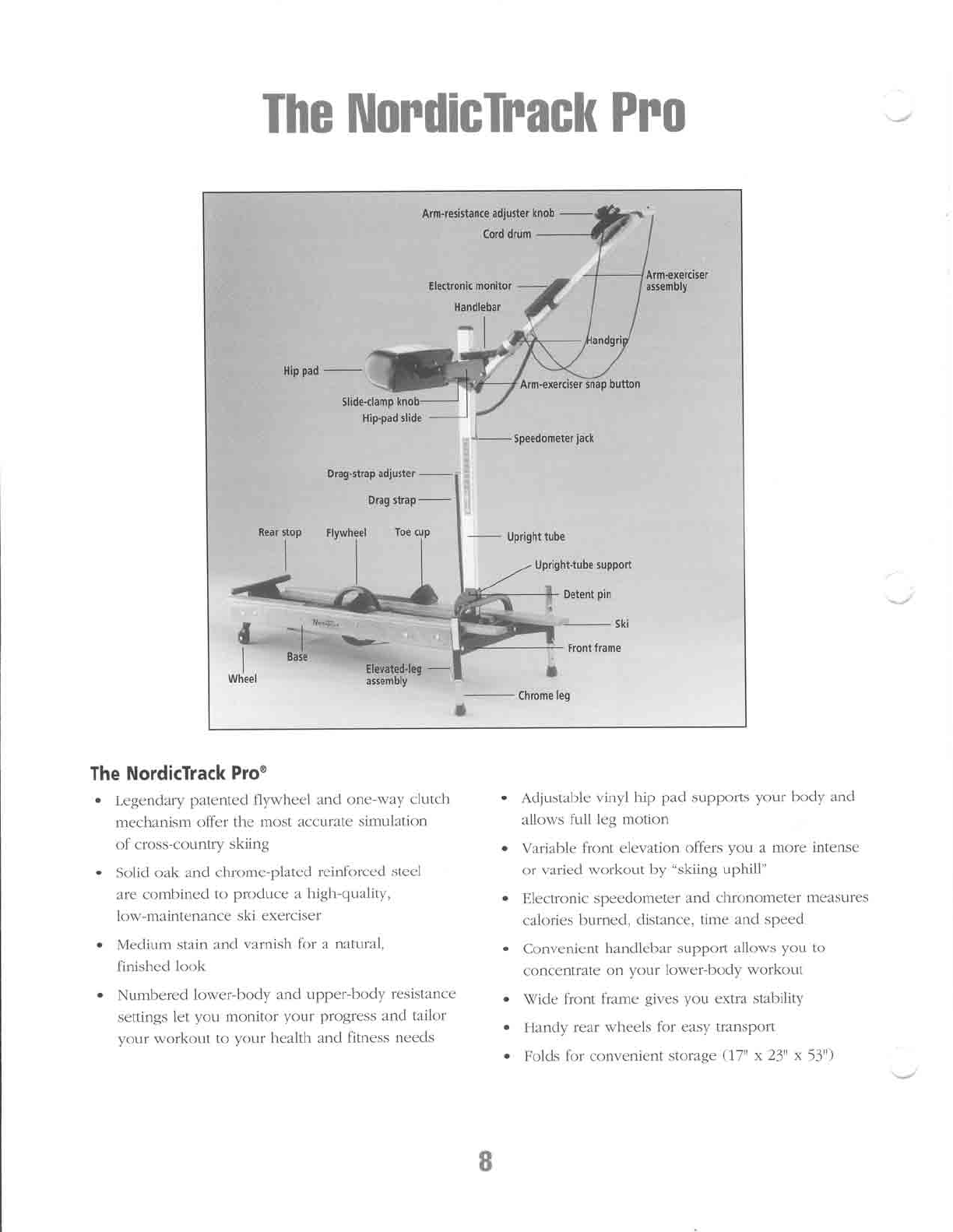 The NordicTrack Pro

Arm-resistance adjuster knob
Cord drum
Electronic monitor
Handlebar
Arm-exerciser assembly
Handgrip
Hip pad
Arm-exerciser snap button
Slide-clamp knob
Hip-pad slide
Speedometer jack
Drag-strap adjuster
Drag strap
Rear stop
Flywheel
Toe cup
Upright tube
Upright-tube support
Detent pin
Ski
Front frame
Base
Wheel
Elevated-leg assembly
Chrome leg

The NordicTrack Pro®

• Legendary patented flywheel and one-way clutch mechanism offer the most accurate simulation of cross-country skiing

• Solid oak and chrome-plated reinforced steel are combined to produce a high-quality, low-maintenance ski exerciser

• Medium stain and varnish for a natural, finished look

• Numbered lower-body and upper-body resistance settings let you monitor your progress and tailor your workout to your health and fitness needs

• Adjustable vinyl hip pad supports your body and allows full leg motion

• Variable front elevation offers you a more intense or varied workout by "skiing uphill"

• Electronic speedometer and chronometer measures calories burned, distance, time and speed

• Convenient handlebar support allows you to concentrate on your lower-body workout

• Wide front frame gives you extra stability

• Handy rear wheels for easy transport

• Folds for convenient storage (17" x 23" x 53")

8